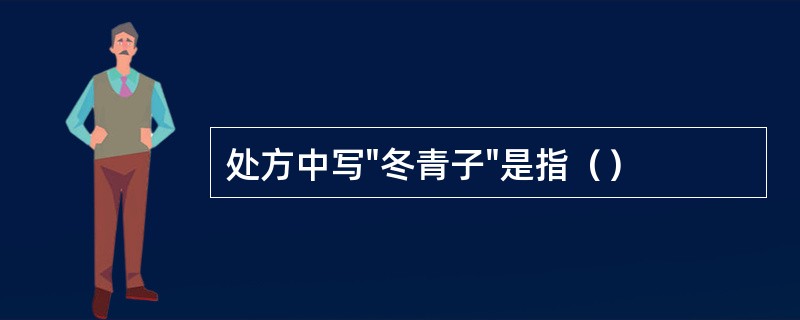 处方中写"冬青子"是指（）